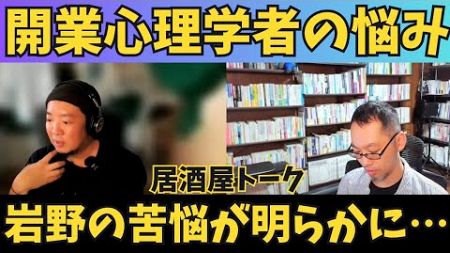 開業心理学者の悩み

居酒屋トーク

岩野の苦悩が明らかに…